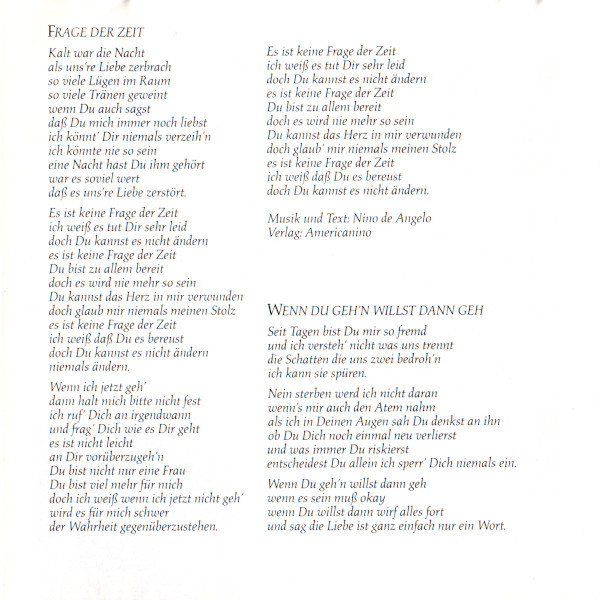 FRAGE DER ZEIT

Kalt war die Nacht
als uns're Liebe zerbrach
so viele Lügen im Raum
so viele Tränen geweint
wenn Du auch sagst
daß Du mich immer noch liebst
ich könnt' Dir niemals verzeih'n
ich könnte nie so sein
eine Nacht hast Du ihm gehört
war es soviel wert
daß es uns're Liebe zerstört.

Es ist keine Frage der Zeit
ich weiß es tut Dir sehr leid
doch Du kannst es nicht ändern
es ist keine Frage der Zeit
Du bist zu allem bereit
doch es wird nie mehr so sein
Du kannst das Herz in mir verwunden
doch glaub mir niemals meinen Stolz
es ist keine Frage der Zeit
ich weiß daß Du es bereust
doch Du kannst es nicht ändern
niemals ändern.

Wenn ich jetzt geh'
dann halt mich bitte nicht fest
ich ruf' Dich an irgendwann
und frag' Dich wie es Dir geht
es ist nicht leicht
an Dir vorüberzugeh'n
Du bist nicht nur eine Frau
Du bist viel mehr für mich
doch ich weiß wenn ich jetzt nicht geh'
wird es für mich schwer
der Wahrheit gegenüberzustehen.

Es ist keine Frage der Zeit
ich weiß es tut Dir sehr leid
doch Du kannst es nicht ändern
es ist keine Frage der Zeit
Du bist zu allem bereit
doch es wird nie mehr so sein
Du kannst das Herz in mir verwunden
doch glaub' mir niemals meinen Stolz
es ist keine Frage der Zeit
ich weiß daß Du es bereust
doch Du kannst es nicht ändern.

Musik und Text: Nino de Angelo
Verlag: Americanino

WENN DU GEH'N WILLST DANN GEH

Seit Tagen bist Du mir so fremd
und ich versteh' nicht was uns trennt
die Schatten die uns zwei bedroh'n
ich kann sie spüren.

Nein sterben werd ich nicht daran
wenn's mir auch den Atem nahm
als ich in Deinen Augen sah Du denkst an ihn
ob Du Dich noch einmal neu verlierst
und was immer Du riskierst
entscheidest Du allein ich sperr' Dich niemals ein.

Wenn Du geh'n willst dann geh
wenn es sein muß okay
wenn Du willst dann wirf alles fort
und sag die Liebe ist ganz einfach nur ein Wort.